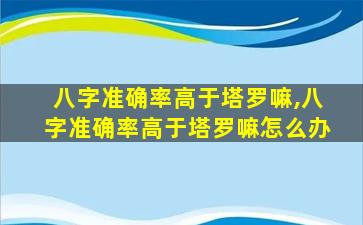 八字准确率高于塔罗嘛,八字准确率高于塔罗嘛怎么办